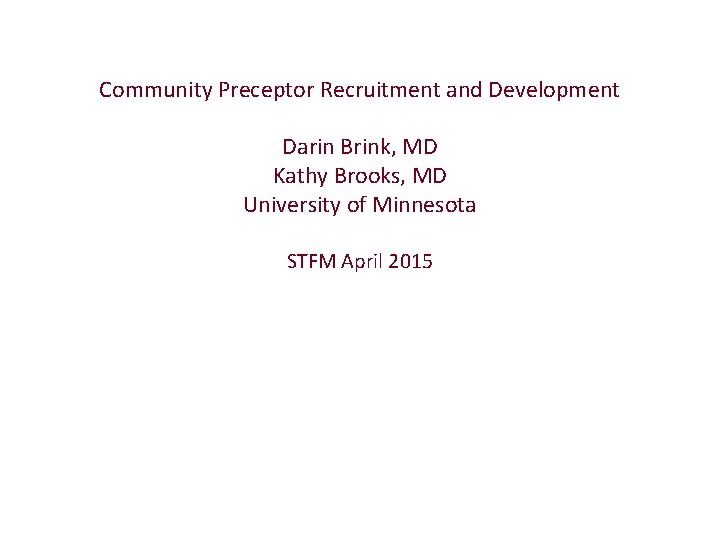 Community Preceptor Recruitment and Development

Darin Brink, MD
Kathy Brooks, MD
University of Minnesota

STFM April 2015